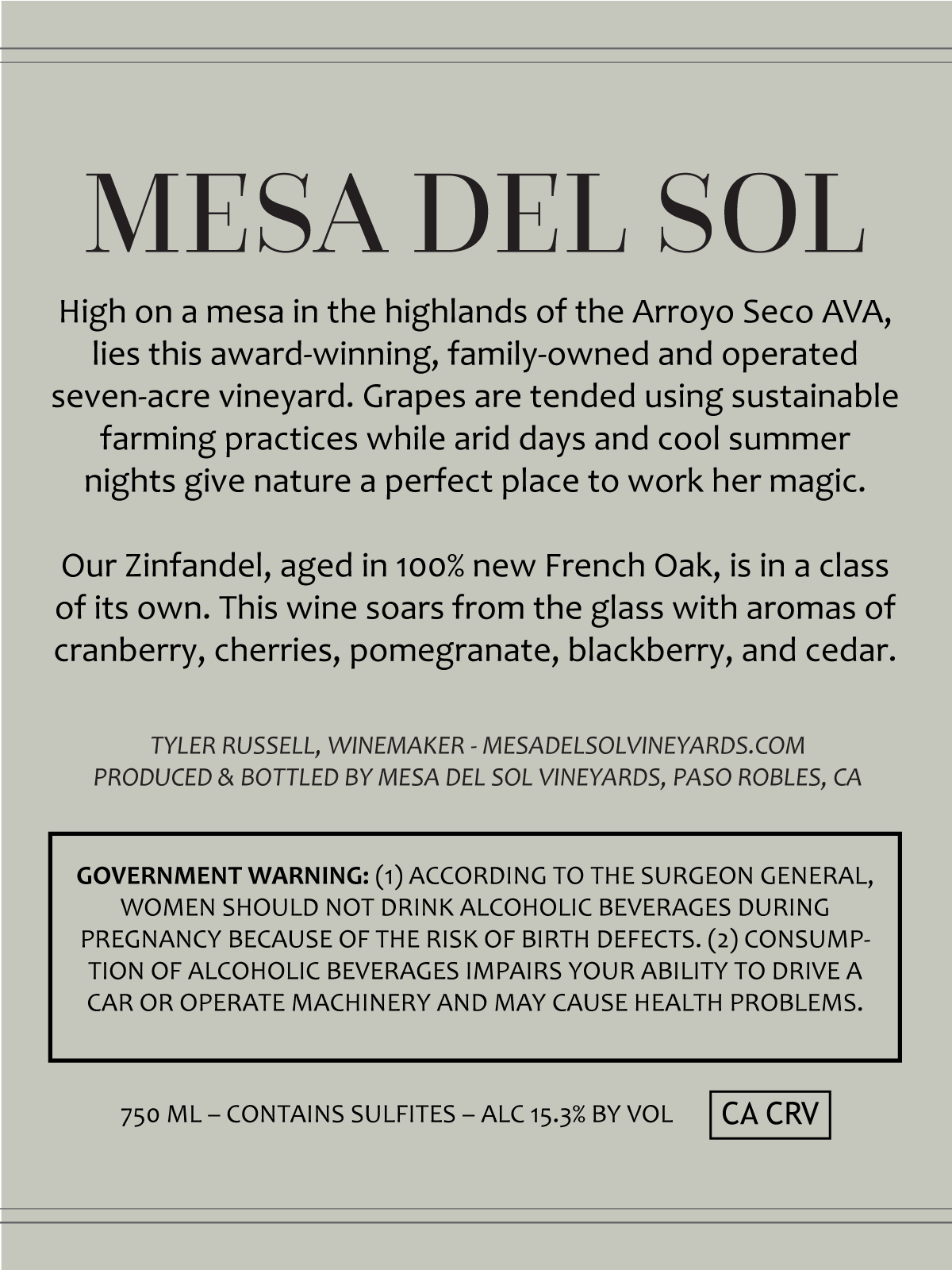 MESA DEL SOL

High on a mesa in the highlands of the Arroyo Seco AVA, lies this award-winning, family-owned and operated seven-acre vineyard. Grapes are tended using sustainable farming practices while arid days and cool summer nights give nature a perfect place to work her magic.

Our Zinfandel, aged in 100% new French Oak, is in a class of its own. This wine soars from the glass with aromas of cranberry, cherries, pomegranate, blackberry, and cedar.

TYLER RUSSELL, WINEMAKER - MESADELSOLVINEYARDS.COM
PRODUCED & BOTTLED BY MESA DEL SOL VINEYARDS, PASO ROBLES, CA

GOVERNMENT WARNING: (1) ACCORDING TO THE SURGEON GENERAL, WOMEN SHOULD NOT DRINK ALCOHOLIC BEVERAGES DURING PREGNANCY BECAUSE OF THE RISK OF BIRTH DEFECTS. (2) CONSUMPTION OF ALCOHOLIC BEVERAGES IMPAIRS YOUR ABILITY TO DRIVE A CAR OR OPERATE MACHINERY AND MAY CAUSE HEALTH PROBLEMS.

750 ML – CONTAINS SULFITES – ALC 15.3% BY VOL

CA CRV